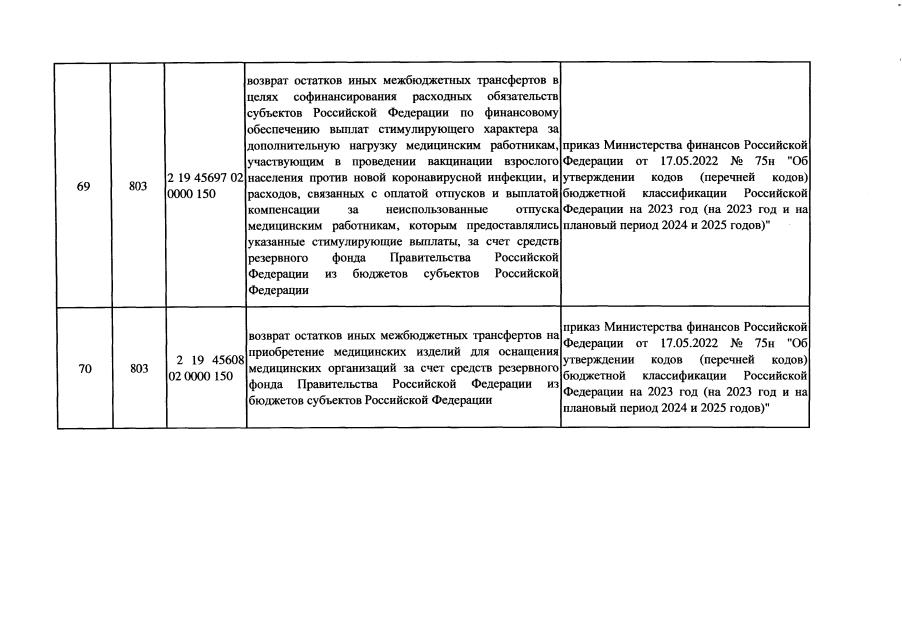 | 69 | 803 | 2 19 45697 02 0000 150 | возврат остатков иных межбюджетных трансфертов в целях софинансирования расходных обязательств субъектов Российской Федерации по финансовому обеспечению выплат стимулирующего характера за дополнительную нагрузку медицинским работникам, участвующим в проведении вакцинации взрослого населения против новой коронавирусной инфекции, и расходов, связанных с оплатой отпусков и выплатой компенсации за неиспользованные отпуска медицинским работникам, которым предоставлялись указанные стимулирующие выплаты, за счет средств резервного фонда Правительства Российской Федерации из бюджетов субъектов Российской Федерации | приказ Министерства финансов Российской Федерации от 17.05.2022 № 75н "Об утверждении кодов (перечней кодов) бюджетной классификации Российской Федерации на 2023 год (на 2023 год и на плановый период 2024 и 2025 годов)" |
|---|---|---|---|---|
| 70 | 803 | 2 19 45608 02 0000 150 | возврат остатков иных межбюджетных трансфертов на приобретение медицинских изделий для оснащения медицинских организаций за счет средств резервного фонда Правительства Российской Федерации из бюджетов субъектов Российской Федерации | приказ Министерства финансов Российской Федерации от 17.05.2022 № 75н "Об утверждении кодов (перечней кодов) бюджетной классификации Российской Федерации на 2023 год (на 2023 год и на плановый период 2024 и 2025 годов)" |